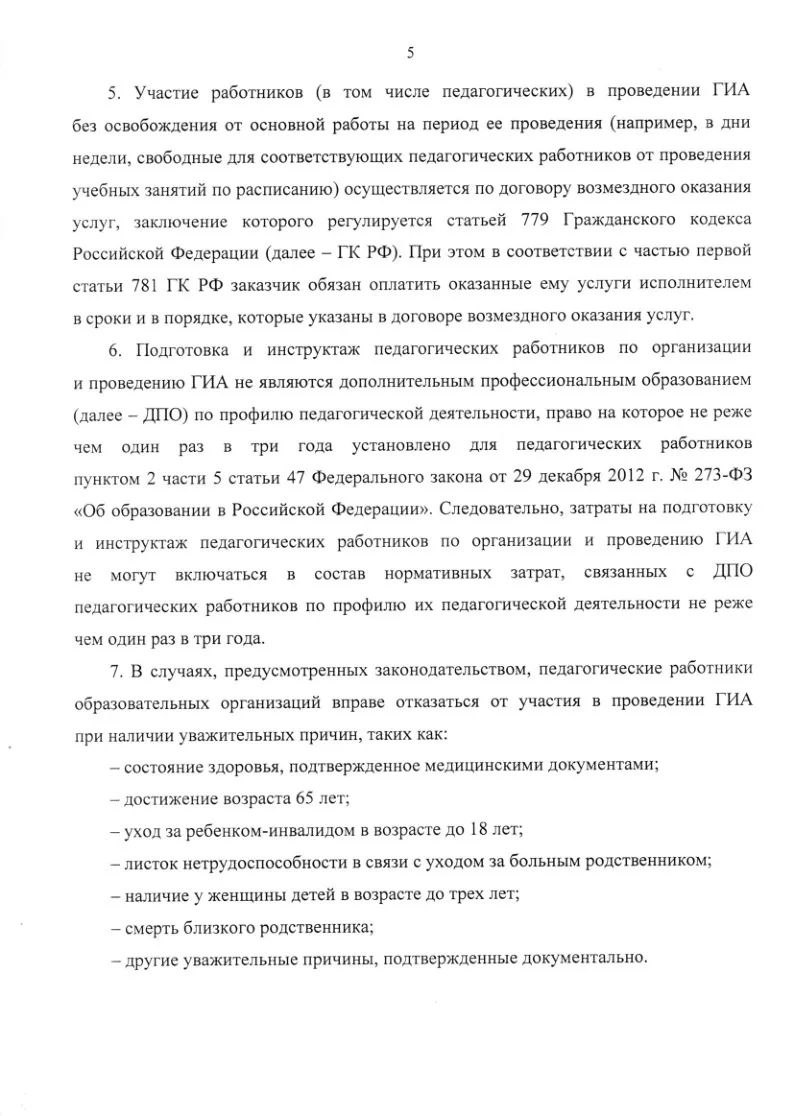 5

5. Участие работников (в том числе педагогических) в проведении ГИА без освобождения от основной работы на период ее проведения (например, в дни недели, свободные для соответствующих педагогических работников от проведения учебных занятий по расписанию) осуществляется по договору возмездного оказания услуг, заключение которого регулируется статьей 779 Гражданского кодекса Российской Федерации (далее – ГК РФ). При этом в соответствии с частью первой статьи 781 ГК РФ заказчик обязан оплатить оказанные ему услуги исполнителем в сроки и в порядке, которые указаны в договоре возмездного оказания услуг.

6. Подготовка и инструктаж педагогических работников по организации и проведению ГИА не являются дополнительным профессиональным образованием (далее – ДПО) по профилю педагогической деятельности, право на которое не реже чем один раз в три года установлено для педагогических работников пунктом 2 части 5 статьи 47 Федерального закона от 29 декабря 2012 г. № 273-ФЗ «Об образовании в Российской Федерации». Следовательно, затраты на подготовку и инструктаж педагогических работников по организации и проведению ГИА не могут включаться в состав нормативных затрат, связанных с ДПО педагогических работников по профилю их педагогической деятельности не реже чем один раз в три года.

7. В случаях, предусмотренных законодательством, педагогические работники образовательных организаций вправе отказаться от участия в проведении ГИА при наличии уважительных причин, таких как:

– состояние здоровья, подтвержденное медицинскими документами;

– достижение возраста 65 лет;

– уход за ребенком-инвалидом в возрасте до 18 лет;

– листок нетрудоспособности в связи с уходом за больным родственником;

– наличие у женщины детей в возрасте до трех лет;

– смерть близкого родственника;

– другие уважительные причины, подтвержденные документально.